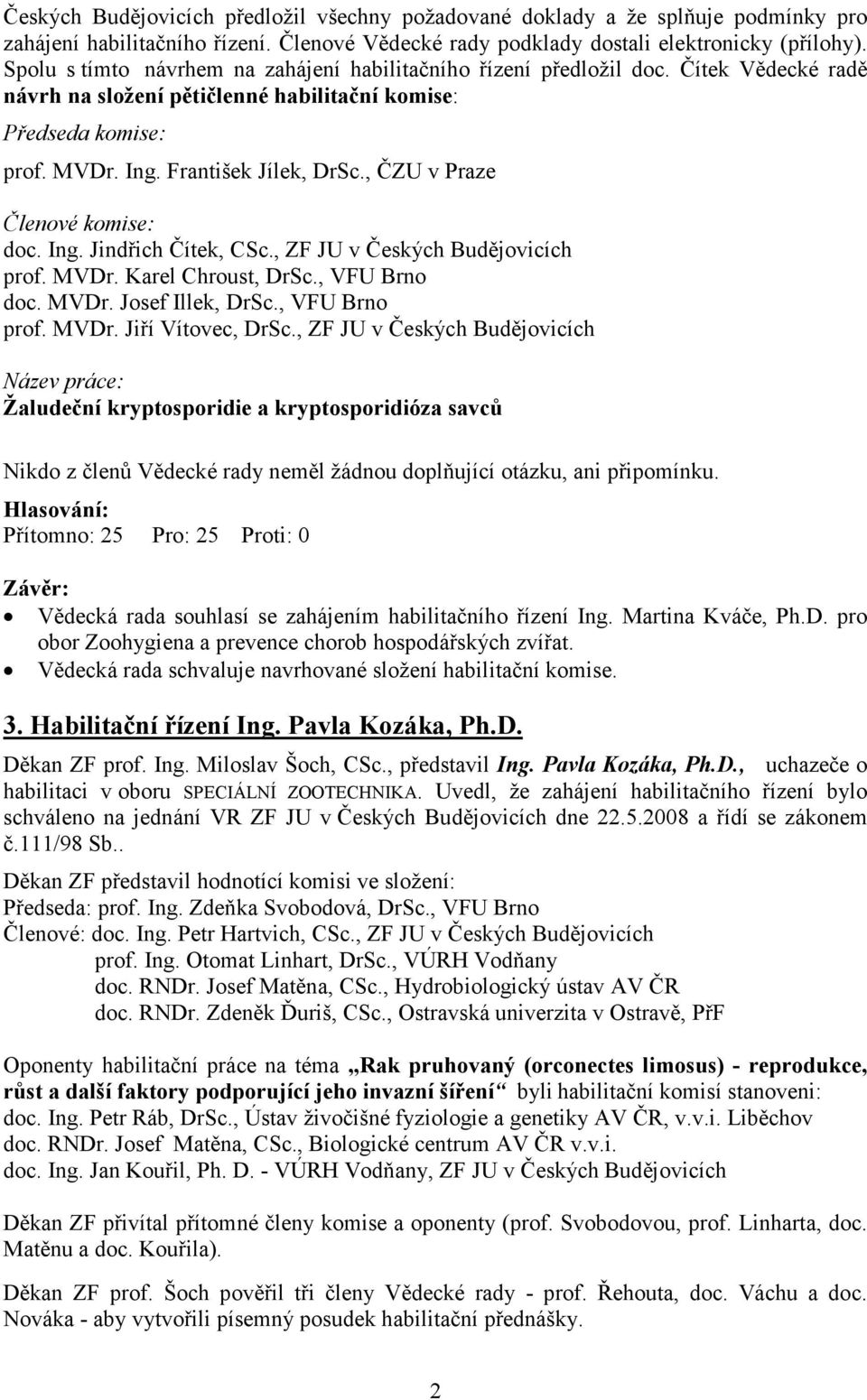 Českých Budějovicích předložil všechny požadované doklady a že splňuje podmínky pro zahájení habilitačního řízení. Členové Vědecké rady podklady dostali elektronicky (přílohy). Spolu s tímto návrhem na zahájení habilitačního řízení předložil doc. Čítek Vědecké radě návrh na složení pětičlenné habilitační komise:

Předseda komise:
prof. MVDr. Ing. František Jílek, DrSc., ČZU v Praze

Členové komise:
doc. Ing. Jindřich Čítek, CSc., ZF JU v Českých Budějovicích
prof. MVDr. Karel Chroust, DrSc., VFU Brno
doc. MVDr. Josef Illek, DrSc., VFU Brno
prof. MVDr. Jiří Vítovec, DrSc., ZF JU v Českých Budějovicích

Název práce:
Žaludeční kryptosporidie a kryptosporidióza savců

Nikdo z členů Vědecké rady neměl žádnou doplňující otázku, ani připomínku.
Hlasování:
Přítomno: 25 Pro: 25 Proti: 0

Závěr:
• Vědecká rada souhlasí se zahájením habilitačního řízení Ing. Martina Kváče, Ph.D. pro obor Zoohygiena a prevence chorob hospodářských zvířat.
• Vědecká rada schvaluje navrhované složení habilitační komise.

3. Habilitační řízení Ing. Pavla Kozáka, Ph.D.

Děkan ZF prof. Ing. Miloslav Šoch, CSc., představil Ing. Pavla Kozáka, Ph.D., uchazeče o habilitaci v oboru SPECIÁLNÍ ZOOTECHNIKA. Uvedl, že zahájení habilitačního řízení bylo schváleno na jednání VR ZF JU v Českých Budějovicích dne 22.5.2008 a řídí se zákonem č.111/98 Sb..

Děkan ZF představil hodnotící komisi ve složení:
Předseda: prof. Ing. Zdeňka Svobodová, DrSc., VFU Brno
Členové: doc. Ing. Petr Hartvich, CSc., ZF JU v Českých Budějovicích
prof. Ing. Otomat Linhart, DrSc., VÚRH Vodňany
doc. RNDr. Josef Matěna, CSc., Hydrobiologický ústav AV ČR
doc. RNDr. Zdeněk Ďuriš, CSc., Ostravská univerzita v Ostravě, PřF

Oponenty habilitační práce na téma „Rak pruhovaný (orconectes limosus) - reprodukce, růst a další faktory podporující jeho invazní šíření“ byli habilitační komisí stanoveni:
doc. Ing. Petr Ráb, DrSc., Ústav živočišné fyziologie a genetiky AV ČR, v.v.i. Liběchov
doc. RNDr. Josef Matěna, CSc., Biologické centrum AV ČR v.v.i.
doc. Ing. Jan Kouřil, Ph. D. - VÚRH Vodňany, ZF JU v Českých Budějovicích

Děkan ZF přivítal přítomné členy komise a oponenty (prof. Svobodovou, prof. Linharta, doc. Matěnu a doc. Kouřila).

Děkan ZF prof. Šoch pověřil tři členy Vědecké rady - prof. Řehouta, doc. Váchu a doc. Nováka - aby vytvořili písemný posudek habilitační přednášky.

2